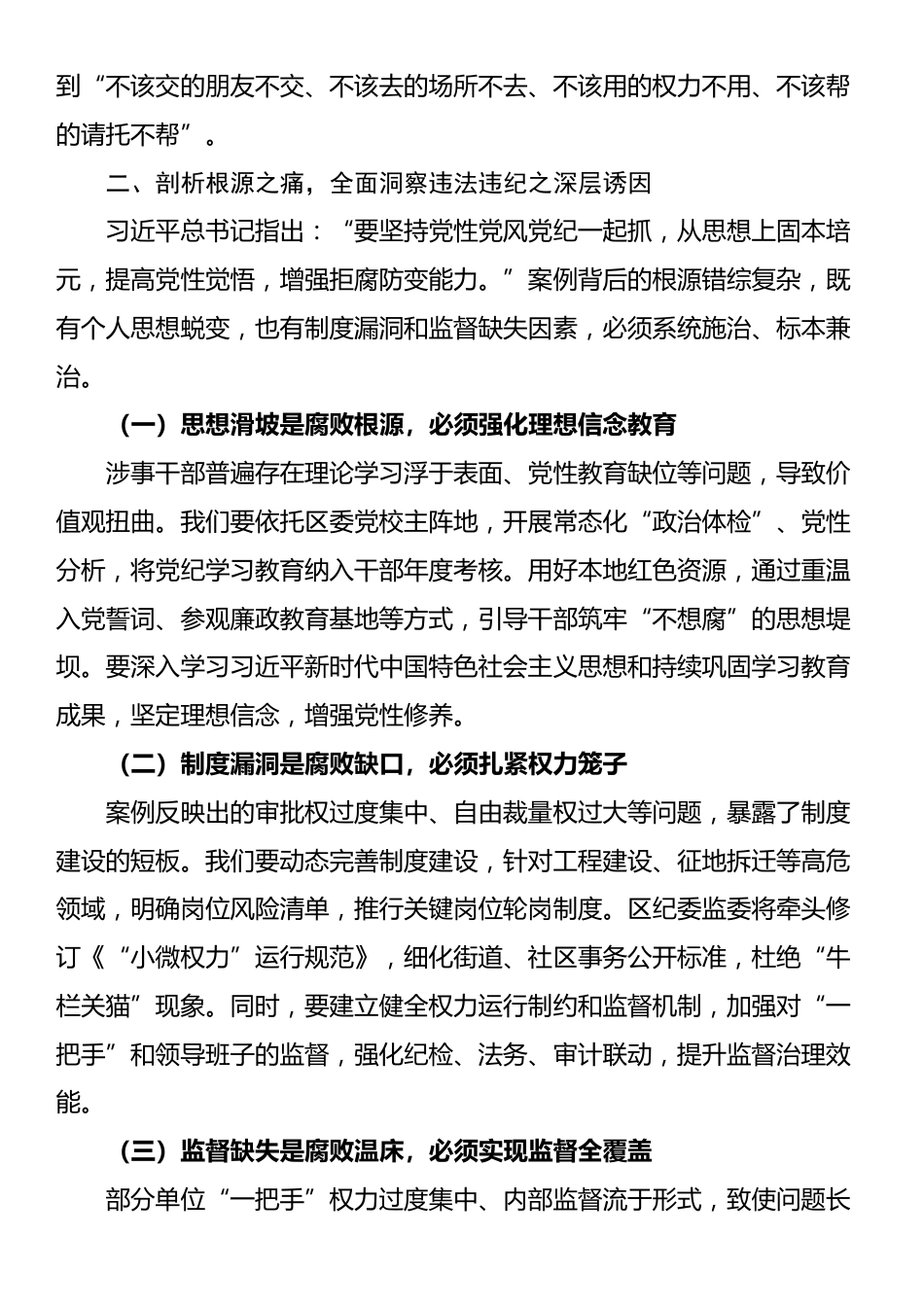 到“不该交的朋友不交、不该去的场所不去、不该用的权力不用、不该帮的请托不帮”。

二、剖析根源之痛，全面洞察违法违纪之深层诱因

习近平总书记指出：“要坚持党性党风党纪一起抓，从思想上固本培元，提高党性觉悟，增强拒腐防变能力。”案例背后的根源错综复杂，既有个人思想蜕变，也有制度漏洞和监督缺失因素，必须系统施治、标本兼治。

（一）思想滑坡是腐败根源，必须强化理想信念教育

涉事干部普遍存在理论学习浮于表面、党性教育缺位等问题，导致价值观扭曲。我们要依托区委党校主阵地，开展常态化“政治体检”、党性分析，将党纪学习教育纳入干部年度考核。用好本地红色资源，通过重温入党誓词、参观廉政教育基地等方式，引导干部筑牢“不想腐”的思想堤坝。要深入学习习近平新时代中国特色社会主义思想和持续巩固学习教育成果，坚定理想信念，增强党性修养。

（二）制度漏洞是腐败缺口，必须扎紧权力笼子

案例反映出的审批权过度集中、自由裁量权过大等问题，暴露了制度建设的短板。我们要动态完善制度建设，针对工程建设、征地拆迁等高危领域，明确岗位风险清单，推行关键岗位轮岗制度。区纪委监委将牵头修订《“小微权力”运行规范》，细化街道、社区事务公开标准，杜绝“牛栏关猫”现象。同时，要建立健全权力运行制约和监督机制，加强对“一把手”和领导班子的监督，强化纪检、法务、审计联动，提升监督治理效能。

（三）监督缺失是腐败温床，必须实现监督全覆盖

部分单位“一把手”权力过度集中、内部监督流于形式，致使问题长